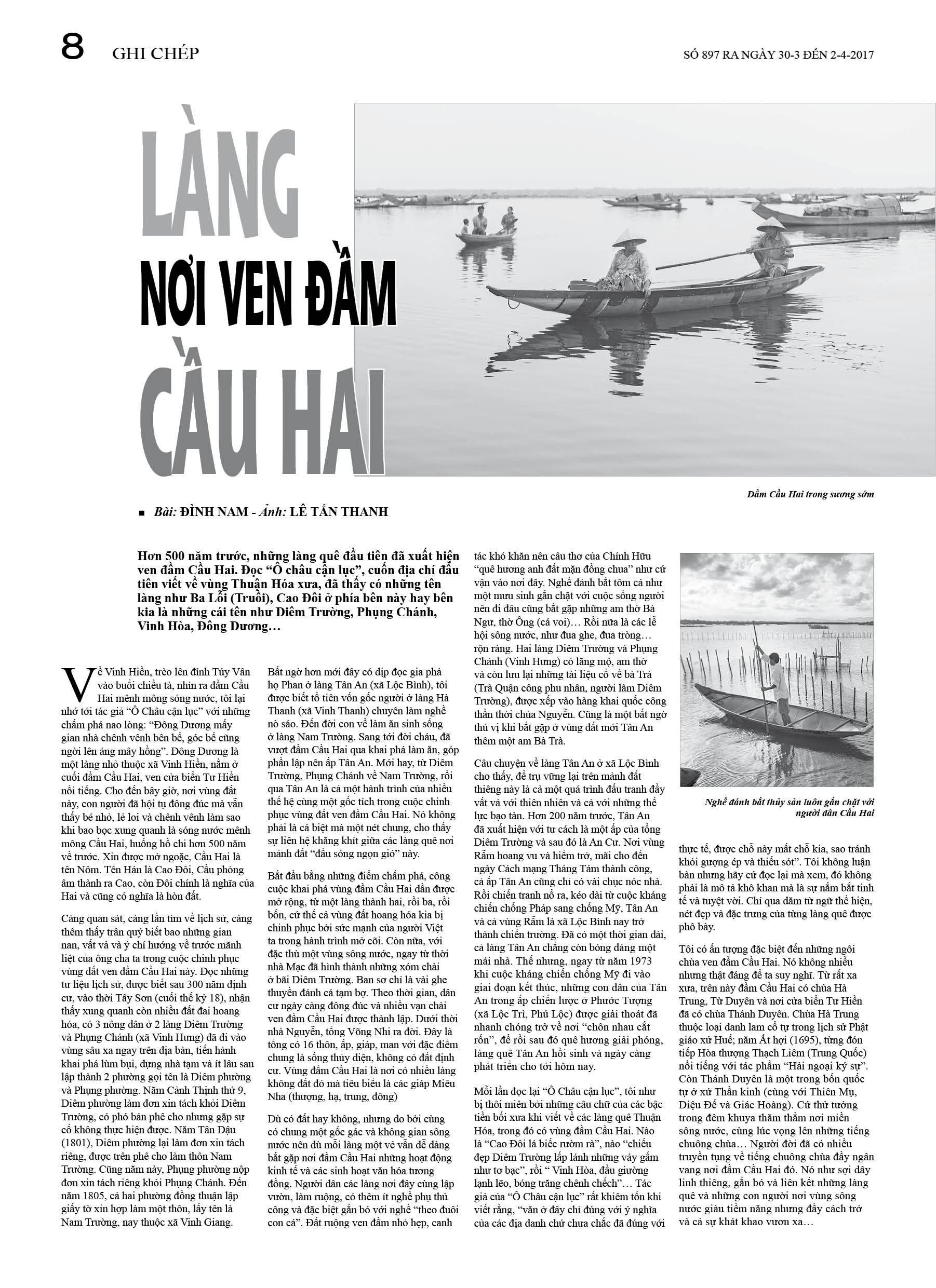 8 GHI CHÉP

SỐ 897 RA NGÀY 30-3 ĐẾN 2-4-2017

LÀNG NƠI VEN ĐẦM CẦU HAI

Đầm Cầu Hai trong sương sớm

■ Bài: ĐÌNH NAM - Ảnh: LÊ TẤN THANH

Hơn 500 năm trước, những làng quê đầu tiên đã xuất hiện ven đầm Cầu Hai. Đọc "Ô châu cận lục", cuốn địa chí đầu tiên viết về vùng Thuận Hóa xưa, đã thấy có những tên làng như Ba Lỗi (Truồi), Cao Đôi ở phía bên này hay bên kia là những cái tên như Diêm Trường, Phụng Chánh, Vinh Hòa, Đông Dương…

Về Vinh Hiền, trèo lên đỉnh Túy Vân vào buổi chiều tà, nhìn ra đầm Cầu Hai mênh mông sóng nước, tôi lại nhớ tới tác giả "Ô Châu cận lục" với những chấm phá nao lòng: "Đông Dương mấy gian nhà chênh vênh bên bể, góc bể cũng ngời lên áng mây hồng". Đông Dương là một làng nhỏ thuộc xã Vinh Hiền, nằm ở cuối đầm Cầu Hai, ven cửa biển Tư Hiền nổi tiếng. Cho đến bây giờ, nơi vùng đất này, con người đã hội tụ đông đúc mà vẫn thấy bé nhỏ, lẻ loi và chênh vênh làm sao khi bao bọc xung quanh là sóng nước mênh mông Cầu Hai, huống hồ chi hơn 500 năm về trước. Xin được mở ngoặc, Cầu Hai là tên Nôm. Tên Hán là Cao Đôi, Cầu phỏng âm thành ra Cao, còn Đôi chính là nghĩa của Hai và cũng có nghĩa là hòn đất.

Càng quan sát, càng lần tìm về lịch sử, càng thêm thấy trân quý biết bao những gian nan, vất vả và ý chí hướng về trước mãnh liệt của ông cha ta trong cuộc chinh phục vùng đất ven đầm Cầu Hai này. Đọc những tư liệu lịch sử, được biết sau 300 năm định cư, vào thời Tây Sơn (cuối thế kỷ 18), nhận thấy xung quanh còn nhiều đất đai hoang hóa, có 3 nông dân ở 2 làng Diêm Trường và Phụng Chánh (xã Vinh Hưng) đã đi vào vùng sâu xa ngay trên địa bàn, tiến hành khai phá lùm bụi, dựng nhà tạm và ít lâu sau lập thành 2 phường gọi tên là Diêm phường và Phụng phường. Năm Cảnh Thịnh thứ 9, Diêm phường làm đơn xin tách khỏi Diêm Trường, có phó bản phê cho nhưng gặp sự cố không thực hiện được. Năm Tân Dậu (1801), Diêm phường lại làm đơn xin tách riêng, được trên phê cho làm thôn Nam Trường. Cũng năm này, Phụng phường nộp đơn xin tách riêng khỏi Phụng Chánh. Đến năm 1805, cả hai phường đồng thuận lập giấy tờ xin hợp làm một thôn, lấy tên là Nam Trường, nay thuộc xã Vinh Giang.

Bất ngờ hơn mới đây có dịp đọc gia phả họ Phan ở làng Tân An (xã Lộc Bình), tôi được biết tổ tiên vốn gốc người ở làng Hà Thanh (xã Vinh Thanh) chuyên làm nghề nò sáo. Đến đời con về làm ăn sinh sống ở làng Nam Trường. Sang tới đời cháu, đã vượt đầm Cầu Hai qua khai phá làm ăn, góp phần lập nên ấp Tân An. Mới hay, từ Diêm Trường, Phụng Chánh về Nam Trường, rồi qua Tân An là cả một hành trình của nhiều thế hệ cùng một gốc tích trong cuộc chinh phục vùng đất ven đầm Cầu Hai. Nó không phải là cá biệt mà một nét chung, cho thấy sự liên hệ khăng khít giữa các làng quê nơi mảnh đất "đầu sóng ngọn gió" này.

Bắt đầu bằng những điểm chấm phá, công cuộc khai phá vùng đầm Cầu Hai dần được mở rộng, từ một làng thành hai, rồi ba, rồi bốn, cứ thế cả vùng đất hoang hóa kia bị chinh phục bởi sức mạnh của người Việt ta trong hành trình mở cõi. Còn nữa, với đặc thù một vùng sông nước, ngay từ thời nhà Mạc đã hình thành những xóm chài ở bãi Diêm Trường. Ban sơ chỉ là vài ghe thuyền đánh cá tạm bợ. Theo thời gian, dân cư ngày càng đông đúc và nhiều vạn chài ven đầm Cầu Hai được thành lập. Dưới thời nhà Nguyễn, tổng Võng Nhi ra đời. Đây là tổng có 16 thôn, ấp, giáp, man với đặc điểm chung là sống thủy diện, không có đất định cư. Vùng đầm Cầu Hai là nơi có nhiều làng không đất đó mà tiêu biểu là các giáp Miêu Nha (thượng, hạ, trung, đông)

Dù có đất hay không, nhưng do bởi cùng có chung một gốc gác và không gian sông nước nên dù mỗi làng một vẻ vẫn dễ dàng bắt gặp nơi đầm Cầu Hai những hoạt động kinh tế và các sinh hoạt văn hóa tương đồng. Người dân các làng nơi đây cùng lập vườn, làm ruộng, có thêm ít nghề phụ thủ công và đặc biệt gắn bó với nghề "theo đuôi con cá". Đất ruộng ven đầm nhỏ hẹp, canh tác khó khăn nên câu thơ của Chính Hữu "quê hương anh đất mặn đồng chua" như cứ vận vào nơi đây. Nghề đánh bắt tôm cá như một mưu sinh gắn chặt với cuộc sống người nên đi đâu cũng bắt gặp những am thờ Bà Ngư, thờ Ông (cá voi)… Rồi nữa là các lễ hội sông nước, như đua ghe, đua tròng… rộn ràng. Hai làng Diêm Trường và Phụng Chánh (Vinh Hưng) có lăng mộ, am thờ và còn lưu lại những tài liệu cổ về bà Trà (Trà Quận công phu nhân, người làm Diêm Trường), được xếp vào hàng khai quốc công thần thời chúa Nguyễn. Cũng là một bất ngờ thú vị khi bắt gặp ở vùng đất mới Tân An thêm một am Bà Trà.

Câu chuyện về làng Tân An ở xã Lộc Bình cho thấy, để trụ vững lại trên mảnh đất thiêng này là cả một quá trình đấu tranh đầy vất vả với thiên nhiên và cả với những thế lực bạo tàn. Hơn 200 năm trước, Tân An đã xuất hiện với tư cách là một ấp của tổng Diêm Trường và sau đó là An Cư. Nơi vùng Rẫm hoang vu và hiểm trở, mãi cho đến ngày Cách mạng Tháng Tám thành công, cả ấp Tân An cũng chỉ có vài chục nóc nhà. Rồi chiến tranh nổ ra, kéo dài từ cuộc kháng chiến chống Pháp sang chống Mỹ, Tân An và cả vùng Rẫm là xã Lộc Bình nay trở thành chiến trường. Đã có một thời gian dài, cả làng Tân An chẳng còn bóng dáng một mái nhà. Thế nhưng, ngay từ năm 1973 khi cuộc kháng chiến chống Mỹ đi vào giai đoạn kết thúc, những con dân của Tân An trong ấp chiến lược ở Phước Tượng (xã Lộc Trì, Phú Lộc) được giải thoát đã nhanh chóng trở về nơi "chôn nhau cắt rốn", để rồi sau đó quê hương giải phóng, làng quê Tân An hồi sinh và ngày càng phát triển cho tới hôm nay.

Mỗi lần đọc lại "Ô Châu cận lục", tôi như bị thôi miên bởi những câu chữ của các bậc tiền bối xưa khi viết về các làng quê Thuận Hóa, trong đó có vùng đầm Cầu Hai. Nào là "Cao Đôi lá biếc rườm rà", nào "chiều đẹp Diêm Trường lấp lánh những váy gấm như tơ bạc", rồi " Vinh Hòa, đầu giường lạnh lẽo, bóng trăng chênh chếch"… Tác giả của "Ô Châu cận lục" rất khiêm tốn khi viết rằng, "văn ở đây chỉ đúng với ý nghĩa của các địa danh chứ chưa chắc đã đúng với thực tế, được chỗ này mất chỗ kia, sao tránh khỏi gượng ép và thiếu sót". Tôi không luận bàn nhưng hãy cứ đọc lại mà xem, đó không phải là mô tả khô khan mà là sự nắm bắt tinh tế và tuyệt vời. Chỉ qua dăm từ ngữ thể hiện, nét đẹp và đặc trưng của từng làng quê được phô bày.

Nghề đánh bắt thủy sản luôn gắn chặt với người dân Cầu Hai

Tôi có ấn tượng đặc biệt đến những ngôi chùa ven đầm Cầu Hai. Nó không nhiều nhưng thật đáng để ta suy nghĩ. Từ rất xa xưa, trên này đầm Cầu Hai có chùa Hà Trung, Từ Duyên và nơi cửa biển Tư Hiền đã có chùa Thánh Duyên. Chùa Hà Trung thuộc loại danh lam cổ tự trong lịch sử Phật giáo xứ Huế; năm Ất hợi (1695), từng đón tiếp Hòa thượng Thạch Liêm (Trung Quốc) nổi tiếng với tác phẩm "Hải ngoại ký sự". Còn Thánh Duyên là một trong bốn quốc tự ở xứ Thần kinh (cùng với Thiên Mụ, Diệu Đế và Giác Hoàng). Cứ thử tưởng trong đêm khuya thăm thẳm nơi miền sông nước, cùng lúc vọng lên những tiếng chuông chùa… Người đời đã có nhiều truyền tụng về tiếng chuông chùa đầy ngân vang nơi đầm Cầu Hai đó. Nó như sợi dây linh thiêng, gắn bó và liên kết những làng quê và những con người nơi vùng sông nước giàu tiềm năng nhưng đầy cách trở và cả sự khát khao vươn xa…